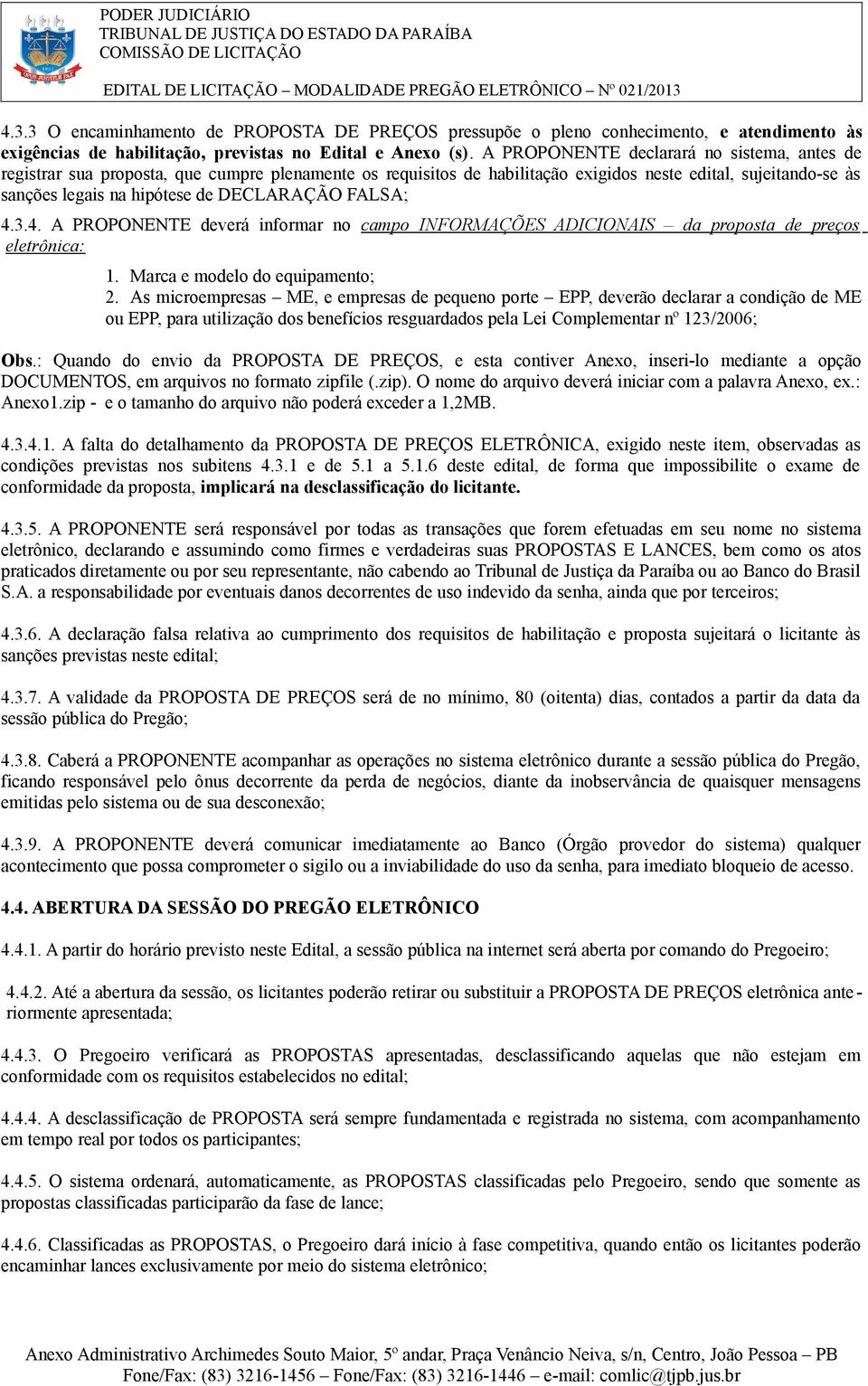 PODER JUDICIÁRIO
TRIBUNAL DE JUSTIÇA DO ESTADO DA PARAÍBA
COMISSÃO DE LICITAÇÃO

EDITAL DE LICITAÇÃO – MODALIDADE PREGÃO ELETRÔNICO – Nº 021/2013

4.3.3 O encaminhamento de PROPOSTA DE PREÇOS pressupõe o pleno conhecimento, e atendimento às exigências de habilitação, previstas no Edital e Anexo (s). A PROPONENTE declarará no sistema, antes de registrar sua proposta, que cumpre plenamente os requisitos de habilitação exigidos neste edital, sujeitando-se às sanções legais na hipótese de DECLARAÇÃO FALSA;

4.3.4. A PROPONENTE deverá informar no campo INFORMAÇÕES ADICIONAIS – da proposta de preços eletrônica:

1. Marca e modelo do equipamento;
2. As microempresas – ME, e empresas de pequeno porte – EPP, deverão declarar a condição de ME ou EPP, para utilização dos benefícios resguardados pela Lei Complementar nº 123/2006;

Obs.: Quando do envio da PROPOSTA DE PREÇOS, e esta contiver Anexo, inseri-lo mediante a opção DOCUMENTOS, em arquivos no formato zipfile (.zip). O nome do arquivo deverá iniciar com a palavra Anexo, ex.: Anexo1.zip - e o tamanho do arquivo não poderá exceder a 1,2MB.

4.3.4.1. A falta do detalhamento da PROPOSTA DE PREÇOS ELETRÔNICA, exigido neste item, observadas as condições previstas nos subitens 4.3.1 e de 5.1 a 5.1.6 deste edital, de forma que impossibilite o exame de conformidade da proposta, implicará na desclassificação do licitante.

4.3.5. A PROPONENTE será responsável por todas as transações que forem efetuadas em seu nome no sistema eletrônico, declarando e assumindo como firmes e verdadeiras suas PROPOSTAS E LANCES, bem como os atos praticados diretamente ou por seu representante, não cabendo ao Tribunal de Justiça da Paraíba ou ao Banco do Brasil S.A. a responsabilidade por eventuais danos decorrentes de uso indevido da senha, ainda que por terceiros;

4.3.6. A declaração falsa relativa ao cumprimento dos requisitos de habilitação e proposta sujeitará o licitante às sanções previstas neste edital;

4.3.7. A validade da PROPOSTA DE PREÇOS será de no mínimo, 80 (oitenta) dias, contados a partir da data da sessão pública do Pregão;

4.3.8. Caberá a PROPONENTE acompanhar as operações no sistema eletrônico durante a sessão pública do Pregão, ficando responsável pelo ônus decorrente da perda de negócios, diante da inobservância de quaisquer mensagens emitidas pelo sistema ou de sua desconexão;

4.3.9. A PROPONENTE deverá comunicar imediatamente ao Banco (Órgão provedor do sistema) qualquer acontecimento que possa comprometer o sigilo ou a inviabilidade do uso da senha, para imediato bloqueio de acesso.

4.4. ABERTURA DA SESSÃO DO PREGÃO ELETRÔNICO

4.4.1. A partir do horário previsto neste Edital, a sessão pública na internet será aberta por comando do Pregoeiro;

4.4.2. Até a abertura da sessão, os licitantes poderão retirar ou substituir a PROPOSTA DE PREÇOS eletrônica anteriormente apresentada;

4.4.3. O Pregoeiro verificará as PROPOSTAS apresentadas, desclassificando aquelas que não estejam em conformidade com os requisitos estabelecidos no edital;

4.4.4. A desclassificação de PROPOSTA será sempre fundamentada e registrada no sistema, com acompanhamento em tempo real por todos os participantes;

4.4.5. O sistema ordenará, automaticamente, as PROPOSTAS classificadas pelo Pregoeiro, sendo que somente as propostas classificadas participarão da fase de lance;

4.4.6. Classificadas as PROPOSTAS, o Pregoeiro dará início à fase competitiva, quando então os licitantes poderão encaminhar lances exclusivamente por meio do sistema eletrônico;

Anexo Administrativo Archimedes Souto Maior, 5º andar, Praça Venâncio Neiva, s/n, Centro, João Pessoa – PB
Fone/Fax: (83) 3216-1456 – Fone/Fax: (83) 3216-1446 – e-mail: comlic@tjpb.jus.br